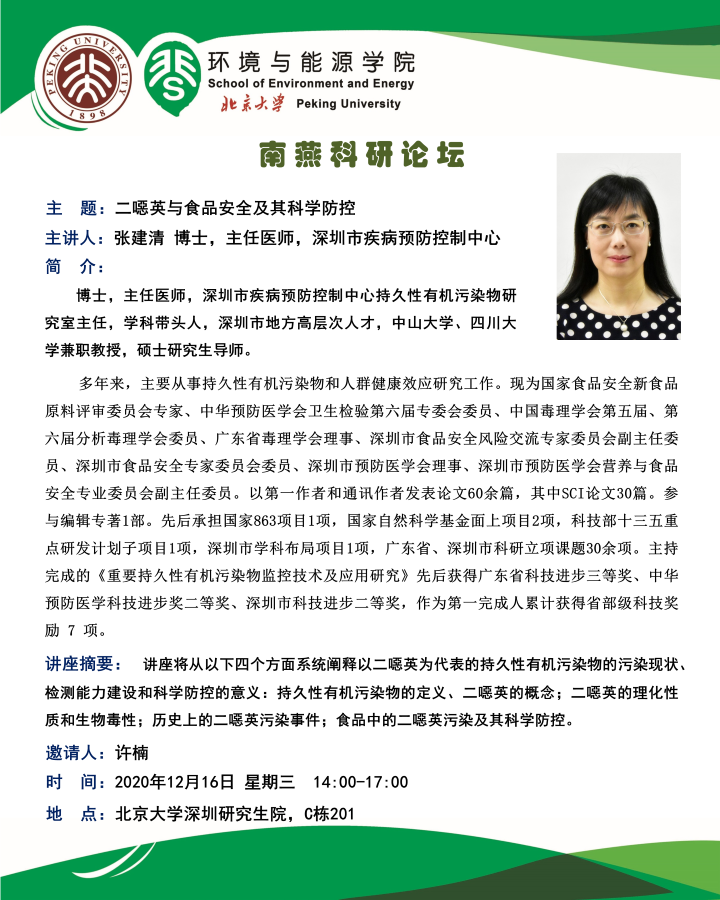 PEKING UNIVERSITY 1898

环境与能源学院
School of Environment and Energy
北京大学 Peking University

南燕科研论坛

主　题：二噁英与食品安全及其科学防控
主讲人：张建清 博士，主任医师，深圳市疾病预防控制中心
简　介：
博士，主任医师，深圳市疾病预防控制中心持久性有机污染物研究室主任，学科带头人，深圳市地方高层次人才，中山大学、四川大学兼职教授，硕士研究生导师。

多年来，主要从事持久性有机污染物和人群健康效应研究工作。现为国家食品安全新食品原料评审委员会专家、中华预防医学会卫生检验第六届专委会委员、中国毒理学会第五届、第六届分析毒理学会委员、广东省毒理学会理事、深圳市食品安全风险交流专家委员会副主任委员、深圳市食品安全专家委员会委员、深圳市预防医学会理事、深圳市预防医学会营养与食品安全专业委员会副主任委员。以第一作者和通讯作者发表论文60余篇，其中SCI论文30篇。参与编辑专著1部。先后承担国家863项目1项，国家自然科学基金面上项目2项，科技部十三五重点研发计划子项目1项，深圳市学科布局项目1项，广东省、深圳市科研立项课题30余项。主持完成的《重要持久性有机污染物监控技术及应用研究》先后获得广东省科技进步三等奖、中华预防医学科技进步奖二等奖、深圳市科技进步二等奖，作为第一完成人累计获得省部级科技奖励 7 项。

讲座摘要：　讲座将从以下四个方面系统阐释以二噁英为代表的持久性有机污染物的污染现状、检测能力建设和科学防控的意义：持久性有机污染物的定义、二噁英的概念；二噁英的理化性质和生物毒性；历史上的二噁英污染事件；食品中的二噁英污染及其科学防控。

邀请人：许楠
时　间：2020年12月16日 星期三　14:00-17:00
地　点：北京大学深圳研究生院，C栋201